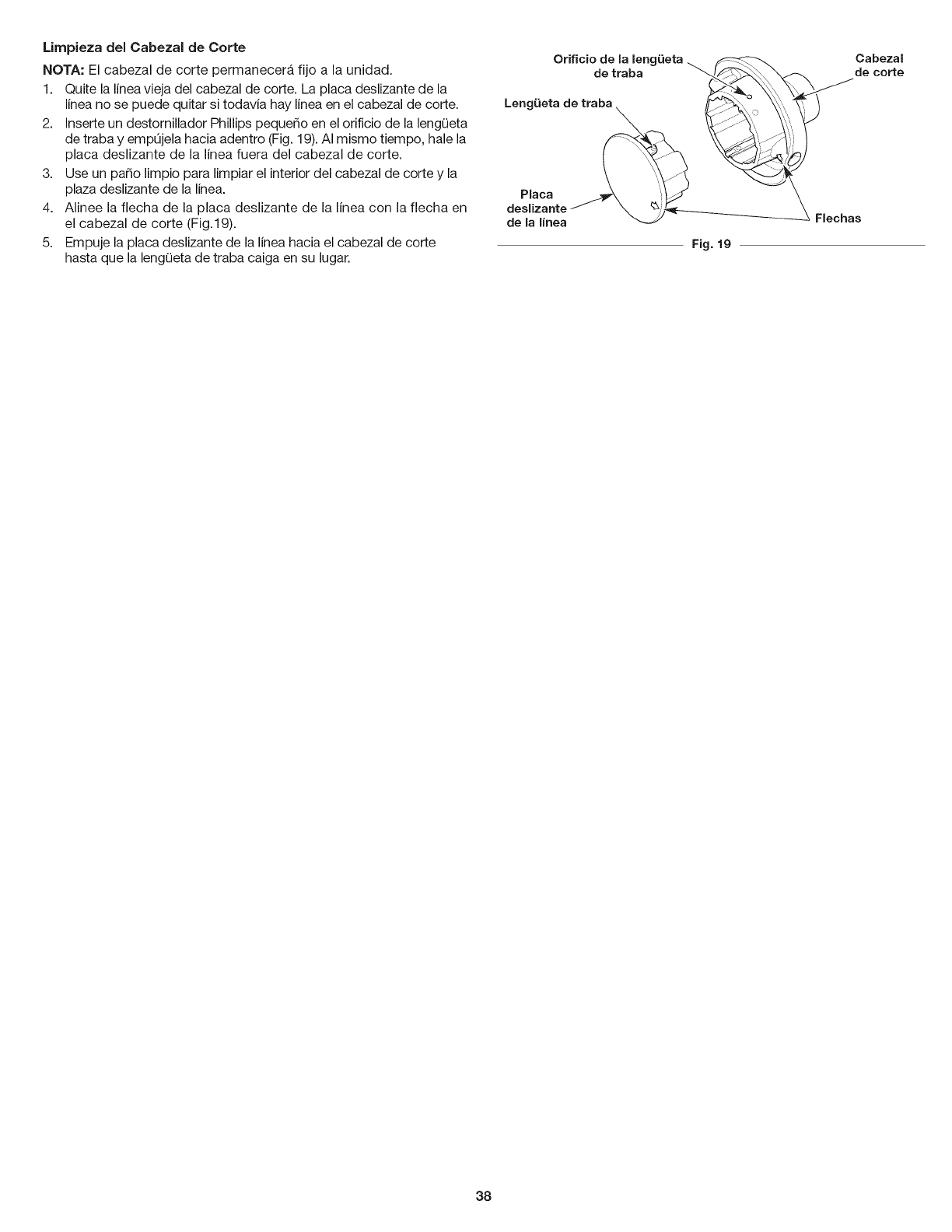 Limpieza del Cabezal de Corte

NOTA: El cabezal de corte permanecerá fijo a la unidad.

1. Quite la línea vieja del cabezal de corte. La placa deslizante de la línea no se puede quitar si todavía hay línea en el cabezal de corte.
2. Inserte un destornillador Phillips pequeño en el orificio de la lengüeta de traba y empújela hacia adentro (Fig. 19). Al mismo tiempo, hale la placa deslizante de la línea fuera del cabezal de corte.
3. Use un paño limpio para limpiar el interior del cabezal de corte y la plaza deslizante de la línea.
4. Alinee la flecha de la placa deslizante de la línea con la flecha en el cabezal de corte (Fig.19).
5. Empuje la placa deslizante de la línea hacia el cabezal de corte hasta que la lengüeta de traba caiga en su lugar.

Orificio de la lengüeta de traba

Cabezal de corte

Lengüeta de traba

Placa deslizante de la línea

Flechas

Fig. 19

38